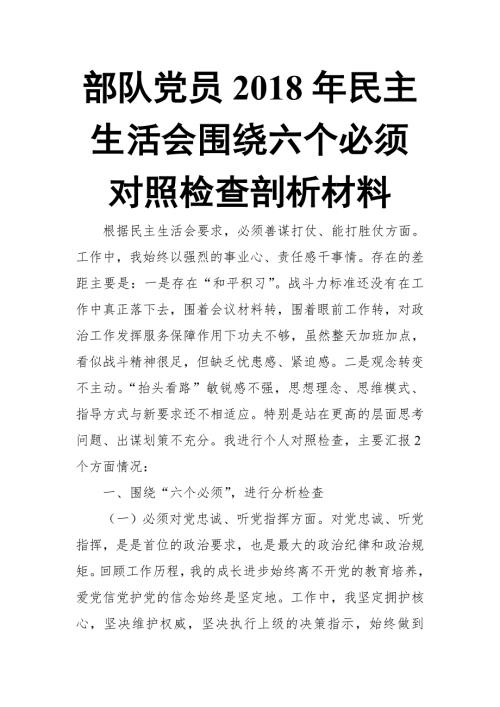 部队党员 2018 年民主生活会围绕六个必须对照检查剖析材料

根据民主生活会要求，必须善谋打仗、能打胜仗方面。工作中，我始终以强烈的事业心、责任感干事情。存在的差距主要是：一是存在“和平积习”。战斗力标准还没有在工作中真正落下去，围着会议材料转，围着眼前工作转，对政治工作发挥服务保障作用下功夫不够，虽然整天加班加点，看似战斗精神很足，但缺乏忧患感、紧迫感。二是观念转变不主动。“抬头看路”敏锐感不强，思想理念、思维模式、指导方式与新要求还不相适应。特别是站在更高的层面思考问题、出谋划策不充分。我进行个人对照检查，主要汇报 2 个方面情况：

一、围绕“六个必须”，进行分析检查

（一）必须对党忠诚、听党指挥方面。对党忠诚、听党指挥，是是首位的政治要求，也是最大的政治纪律和政治规矩。回顾工作历程，我的成长进步始终离不开党的教育培养，爱党信党护党的信念始终是坚定地。工作中，我坚定拥护核心，坚决维护权威，坚决执行上级的决策指示，始终做到